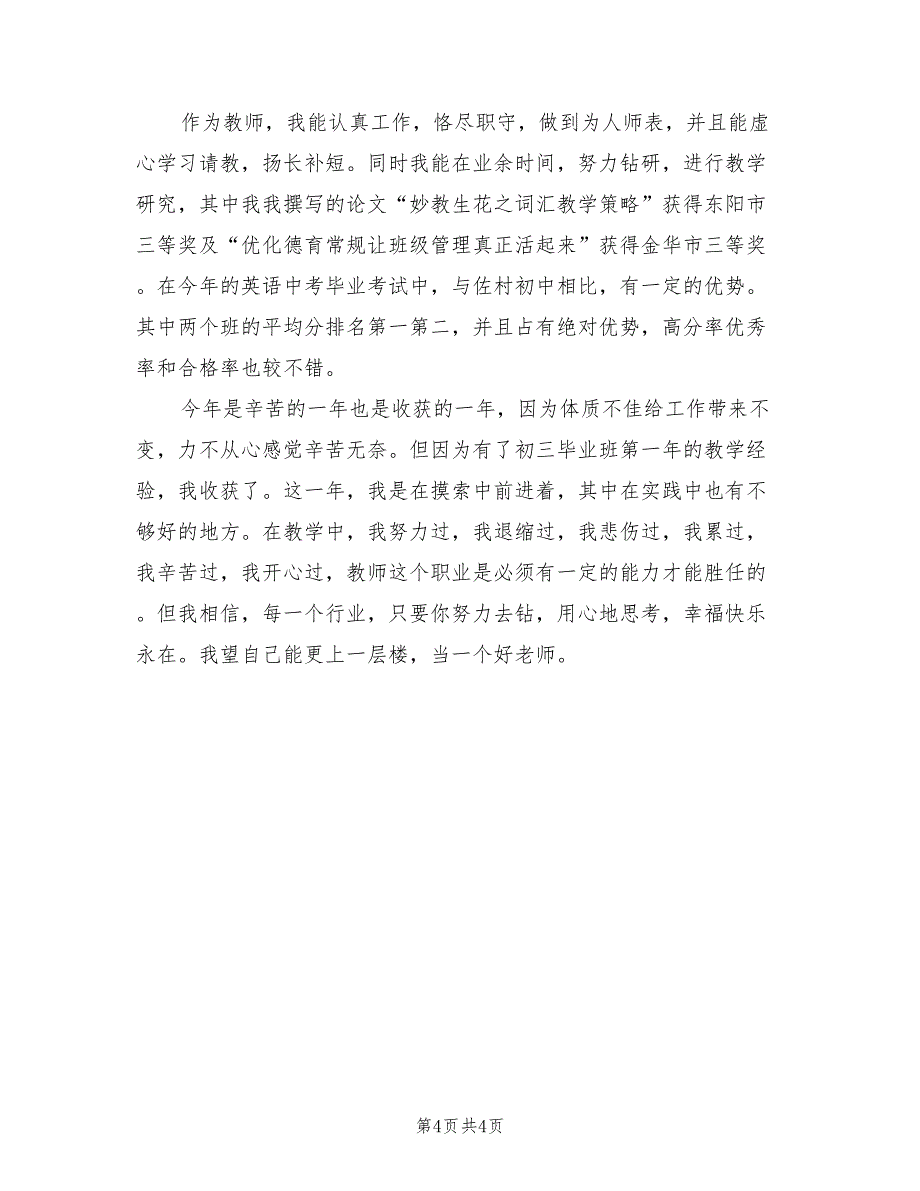 作为教师，我能认真工作，恪尽职守，做到为人师表，并且能虚心学习请教，扬长补短。同时我能在业余时间，努力钻研，进行教学研究，其中我我撰写的论文“妙教生花之词汇教学策略”获得东阳市三等奖及“优化德育常规让班级管理真正活起来”获得金华市三等奖。在今年的英语中考毕业考试中，与佐村初中相比，有一定的优势。其中两个班的平均分排名第一第二，并且占有绝对优势，高分率优秀率和合格率也较不错。

今年是辛苦的一年也是收获的一年，因为体质不佳给工作带来不变，力不从心感觉辛苦无奈。但因为有了初三毕业班第一年的教学经验，我收获了。这一年，我是在摸索中前进着，其中在实践中也有不够好的地方。在教学中，我努力过，我退缩过，我悲伤过，我累过，我辛苦过，我开心过，教师这个职业是必须有一定的能力才能胜任的。但我相信，每一个行业，只要你努力去钻，用心地思考，幸福快乐永在。我望自己能更上一层楼，当一个好老师。

第4页 共4页